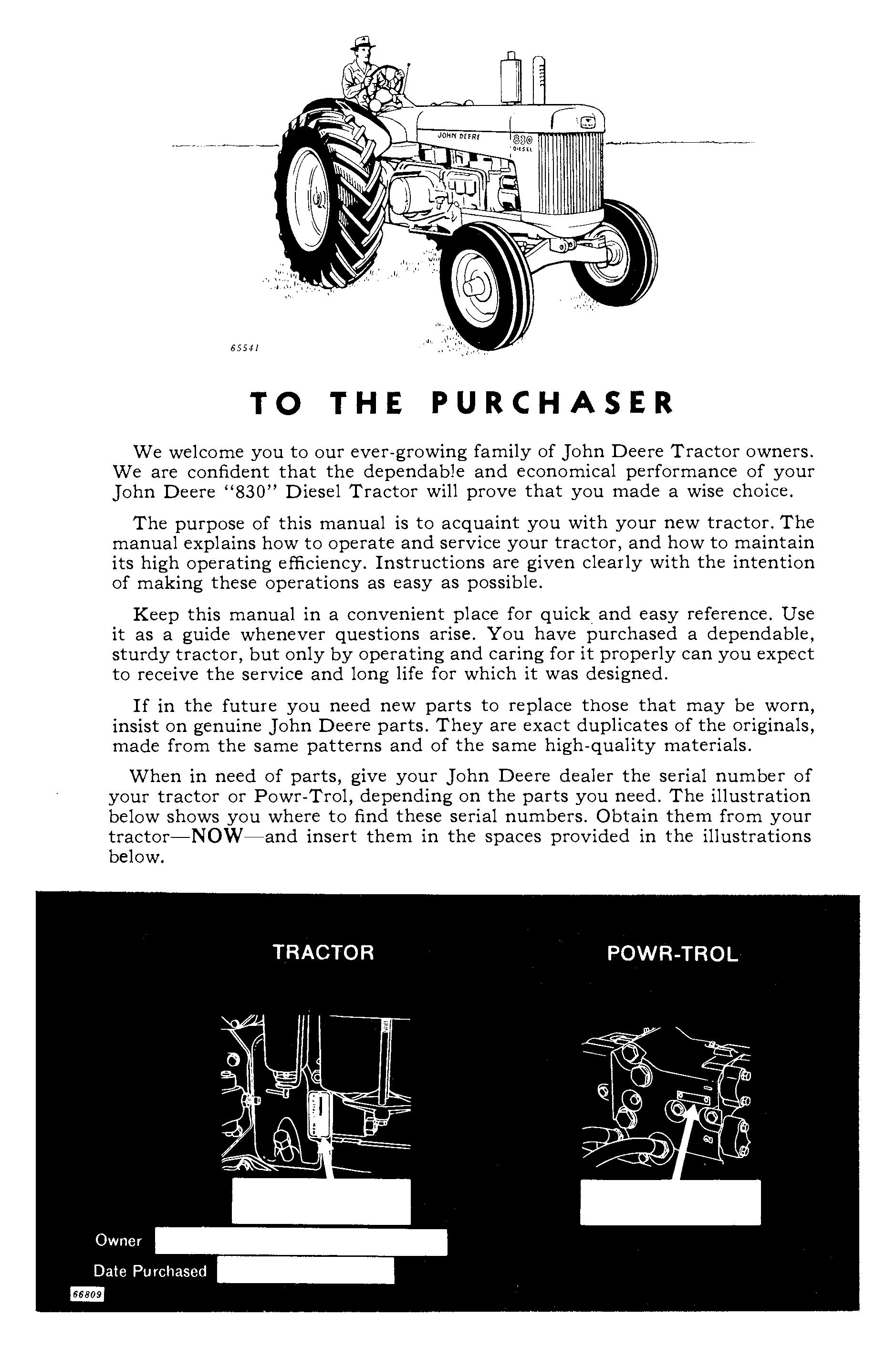 JOHN DEERE
830
DIESEL

65541

TO THE PURCHASER

We welcome you to our ever-growing family of John Deere Tractor owners. We are confident that the dependable and economical performance of your John Deere "830" Diesel Tractor will prove that you made a wise choice.

The purpose of this manual is to acquaint you with your new tractor. The manual explains how to operate and service your tractor, and how to maintain its high operating efficiency. Instructions are given clearly with the intention of making these operations as easy as possible.

Keep this manual in a convenient place for quick and easy reference. Use it as a guide whenever questions arise. You have purchased a dependable, sturdy tractor, but only by operating and caring for it properly can you expect to receive the service and long life for which it was designed.

If in the future you need new parts to replace those that may be worn, insist on genuine John Deere parts. They are exact duplicates of the originals, made from the same patterns and of the same high-quality materials.

When in need of parts, give your John Deere dealer the serial number of your tractor or Powr-Trol, depending on the parts you need. The illustration below shows you where to find these serial numbers. Obtain them from your tractor—NOW—and insert them in the spaces provided in the illustrations below.

TRACTOR

POWR-TROL

Owner

Date Purchased

66809